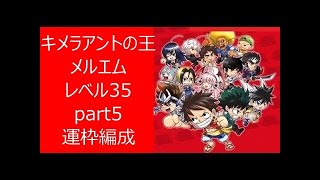 キメラアントの王
メルエム
レベル35
part5
運枠編成